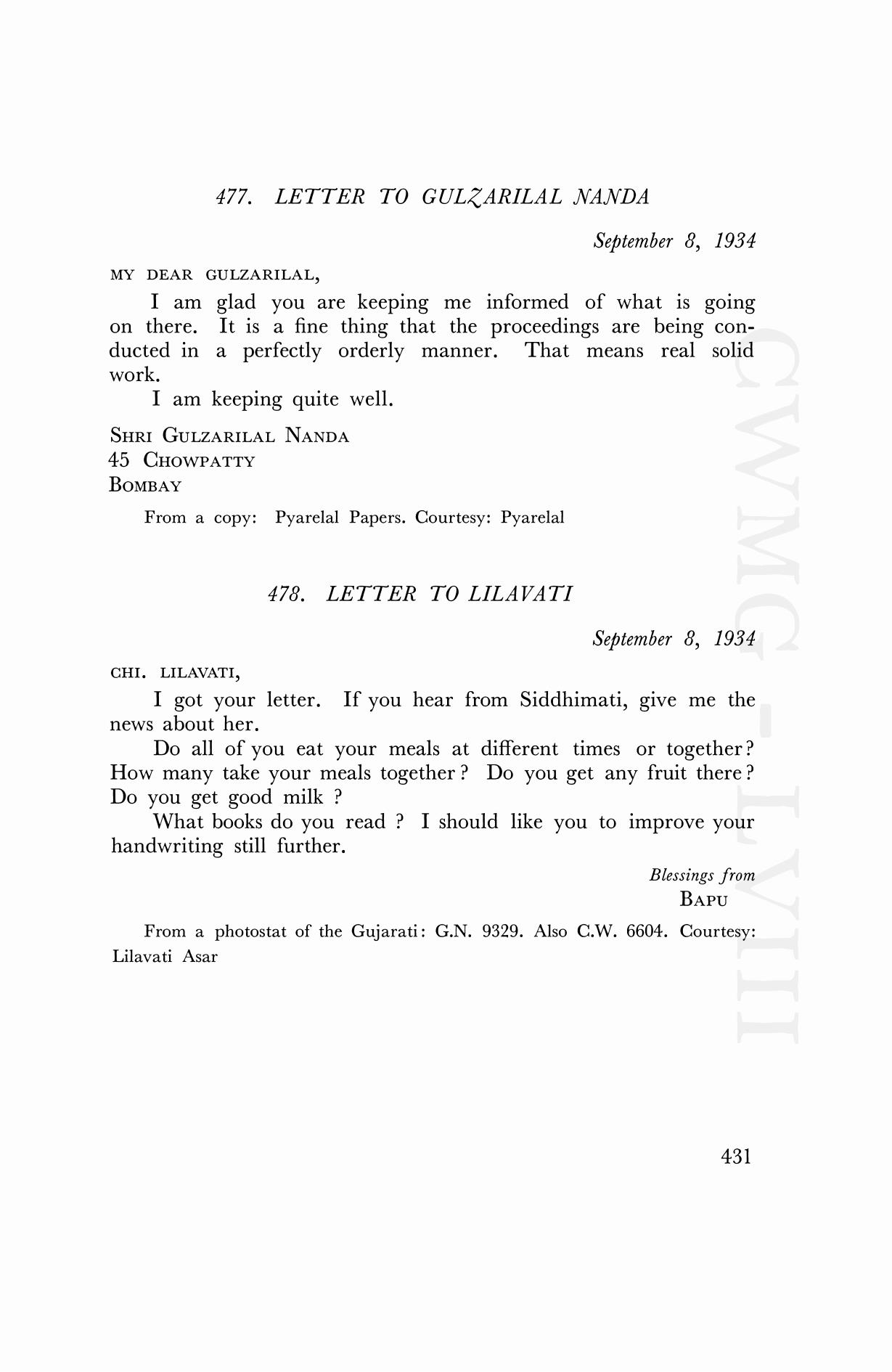 477. LETTER TO GULZARILAL NANDA

September 8, 1934

MY DEAR GULZARILAL,

I am glad you are keeping me informed of what is going on there. It is a fine thing that the proceedings are being conducted in a perfectly orderly manner. That means real solid work.

I am keeping quite well.

SHRI GULZARILAL NANDA
45 CHOWPATTY
BOMBAY

From a copy: Pyarelal Papers. Courtesy: Pyarelal

478. LETTER TO LILAVATI

September 8, 1934

CHI. LILAVATI,

I got your letter. If you hear from Siddhimati, give me the news about her.

Do all of you eat your meals at different times or together? How many take your meals together? Do you get any fruit there? Do you get good milk ?

What books do you read ? I should like you to improve your handwriting still further.

Blessings from
BAPU

From a photostat of the Gujarati: G.N. 9329. Also C.W. 6604. Courtesy: Lilavati Asar

CWMG-LVIII

431